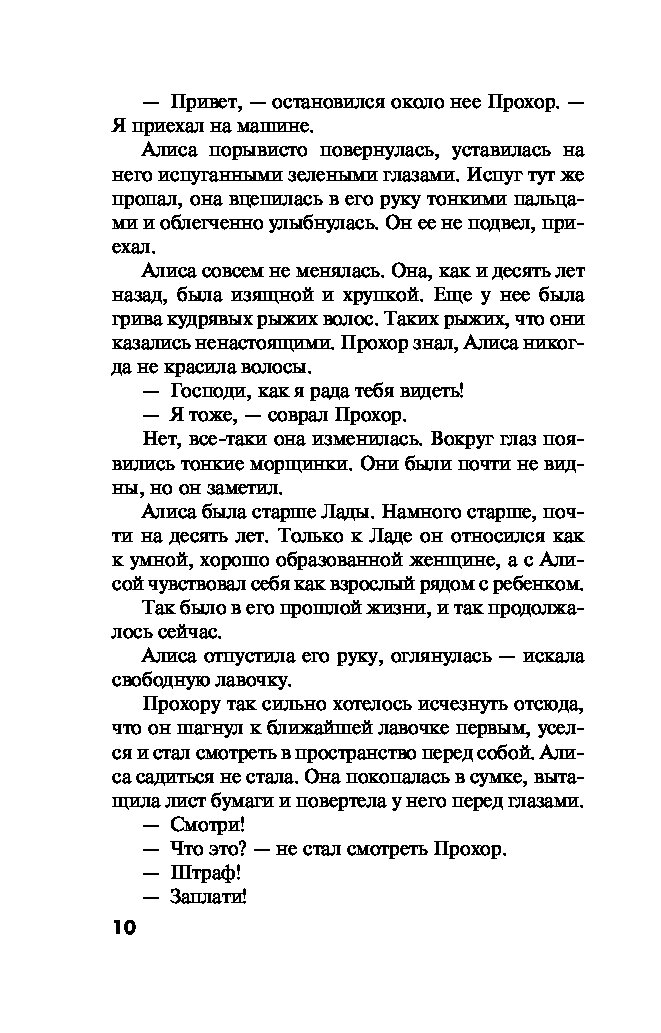 — Привет, — остановился около нее Прохор. — Я приехал на машине.

Алиса порывисто повернулась, уставилась на него испуганными зелеными глазами. Испуг тут же пропал, она вцепилась в его руку тонкими пальцами и облегченно улыбнулась. Он ее не подвел, приехал.

Алиса совсем не менялась. Она, как и десять лет назад, была изящной и хрупкой. Еще у нее была грива кудрявых рыжих волос. Таких рыжих, что они казались ненастоящими. Прохор знал, Алиса никогда не красила волосы.

— Господи, как я рада тебя видеть!

— Я тоже, — соврал Прохор.

Нет, все-таки она изменилась. Вокруг глаз появились тонкие морщинки. Они были почти не видны, но он заметил.

Алиса была старше Лады. Намного старше, почти на десять лет. Только к Ладе он относился как к умной, хорошо образованной женщине, а с Алисой чувствовал себя как взрослый рядом с ребенком.

Так было в его прошлой жизни, и так продолжалось сейчас.

Алиса отпустила его руку, оглянулась — искала свободную лавочку.

Прохору так сильно хотелось исчезнуть отсюда, что он шагнул к ближайшей лавочке первым, уселся и стал смотреть в пространство перед собой. Алиса садиться не стала. Она покопалась в сумке, вытащила лист бумаги и повертела у него перед глазами.

— Смотри!

— Что это? — не стал смотреть Прохор.

— Штраф!

— Заплати!

10